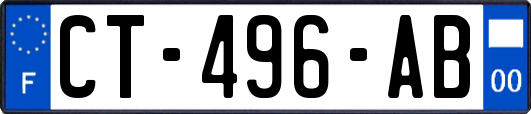 F
CT-496-AB
00